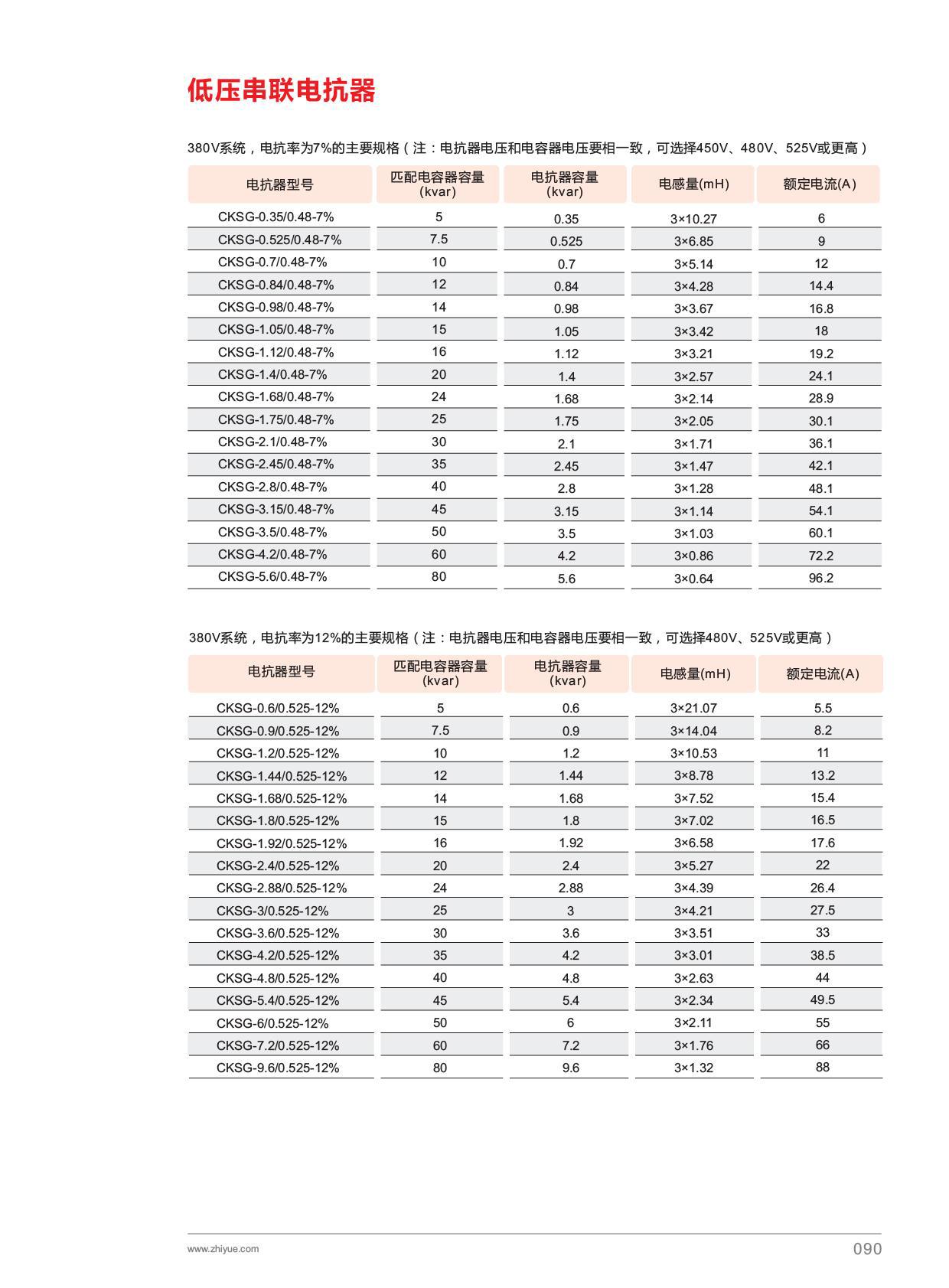 低压串联电抗器

380V系统，电抗率为7%的主要规格（注：电抗器电压和电容器电压要相一致，可选择450V、480V、525V或更高）

| 电抗器型号 | 匹配电容器容量 (kvar) | 电抗器容量 (kvar) | 电感量(mH) | 额定电流(A) |
|---|---|---|---|---|
| CKSG-0.35/0.48-7% | 5 | 0.35 | 3×10.27 | 6 |
| CKSG-0.525/0.48-7% | 7.5 | 0.525 | 3×6.85 | 9 |
| CKSG-0.7/0.48-7% | 10 | 0.7 | 3×5.14 | 12 |
| CKSG-0.84/0.48-7% | 12 | 0.84 | 3×4.28 | 14.4 |
| CKSG-0.98/0.48-7% | 14 | 0.98 | 3×3.67 | 16.8 |
| CKSG-1.05/0.48-7% | 15 | 1.05 | 3×3.42 | 18 |
| CKSG-1.12/0.48-7% | 16 | 1.12 | 3×3.21 | 19.2 |
| CKSG-1.4/0.48-7% | 20 | 1.4 | 3×2.57 | 24.1 |
| CKSG-1.68/0.48-7% | 24 | 1.68 | 3×2.14 | 28.9 |
| CKSG-1.75/0.48-7% | 25 | 1.75 | 3×2.05 | 30.1 |
| CKSG-2.1/0.48-7% | 30 | 2.1 | 3×1.71 | 36.1 |
| CKSG-2.45/0.48-7% | 35 | 2.45 | 3×1.47 | 42.1 |
| CKSG-2.8/0.48-7% | 40 | 2.8 | 3×1.28 | 48.1 |
| CKSG-3.15/0.48-7% | 45 | 3.15 | 3×1.14 | 54.1 |
| CKSG-3.5/0.48-7% | 50 | 3.5 | 3×1.03 | 60.1 |
| CKSG-4.2/0.48-7% | 60 | 4.2 | 3×0.86 | 72.2 |
| CKSG-5.6/0.48-7% | 80 | 5.6 | 3×0.64 | 96.2 |

380V系统，电抗率为12%的主要规格（注：电抗器电压和电容器电压要相一致，可选择480V、525V或更高）

| 电抗器型号 | 匹配电容器容量 (kvar) | 电抗器容量 (kvar) | 电感量(mH) | 额定电流(A) |
|---|---|---|---|---|
| CKSG-0.6/0.525-12% | 5 | 0.6 | 3×21.07 | 5.5 |
| CKSG-0.9/0.525-12% | 7.5 | 0.9 | 3×14.04 | 8.2 |
| CKSG-1.2/0.525-12% | 10 | 1.2 | 3×10.53 | 11 |
| CKSG-1.44/0.525-12% | 12 | 1.44 | 3×8.78 | 13.2 |
| CKSG-1.68/0.525-12% | 14 | 1.68 | 3×7.52 | 15.4 |
| CKSG-1.8/0.525-12% | 15 | 1.8 | 3×7.02 | 16.5 |
| CKSG-1.92/0.525-12% | 16 | 1.92 | 3×6.58 | 17.6 |
| CKSG-2.4/0.525-12% | 20 | 2.4 | 3×5.27 | 22 |
| CKSG-2.88/0.525-12% | 24 | 2.88 | 3×4.39 | 26.4 |
| CKSG-3/0.525-12% | 25 | 3 | 3×4.21 | 27.5 |
| CKSG-3.6/0.525-12% | 30 | 3.6 | 3×3.51 | 33 |
| CKSG-4.2/0.525-12% | 35 | 4.2 | 3×3.01 | 38.5 |
| CKSG-4.8/0.525-12% | 40 | 4.8 | 3×2.63 | 44 |
| CKSG-5.4/0.525-12% | 45 | 5.4 | 3×2.34 | 49.5 |
| CKSG-6/0.525-12% | 50 | 6 | 3×2.11 | 55 |
| CKSG-7.2/0.525-12% | 60 | 7.2 | 3×1.76 | 66 |
| CKSG-9.6/0.525-12% | 80 | 9.6 | 3×1.32 | 88 |

www.zhiyue.com
090